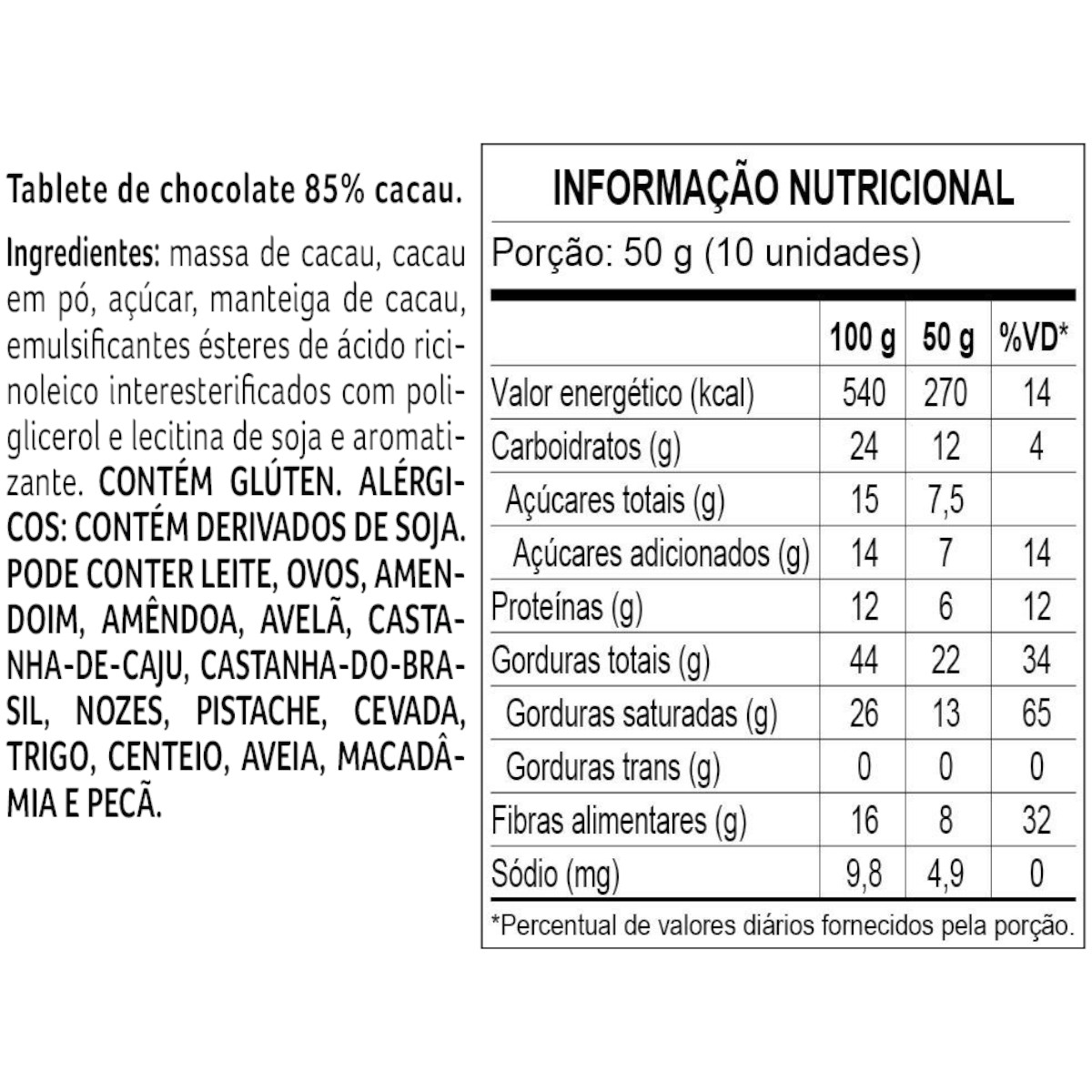 Tablete de chocolate 85% cacau.

Ingredientes: massa de cacau, cacau em pó, açúcar, manteiga de cacau, emulsificantes ésteres de ácido ricinoleico interesterificados com poliglicerol e lecitina de soja e aromatizante. CONTÉM GLÚTEN. ALÉRGICOS: CONTÉM DERIVADOS DE SOJA. PODE CONTER LEITE, OVOS, AMENDOIM, AMÊNDOA, AVELÃ, CASTANHA-DE-CAJU, CASTANHA-DO-BRASIL, NOZES, PISTACHE, CEVADA, TRIGO, CENTEIO, AVEIA, MACADÂMIA E PECÃ.

INFORMAÇÃO NUTRICIONAL

Porção: 50 g (10 unidades)

| | 100 g | 50 g | %VD* |
|---|---|---|---|
| Valor energético (kcal) | 540 | 270 | 14 |
| Carboidratos (g) | 24 | 12 | 4 |
| Açúcares totais (g) | 15 | 7,5 | |
| Açúcares adicionados (g) | 14 | 7 | 14 |
| Proteínas (g) | 12 | 6 | 12 |
| Gorduras totais (g) | 44 | 22 | 34 |
| Gorduras saturadas (g) | 26 | 13 | 65 |
| Gorduras trans (g) | 0 | 0 | 0 |
| Fibras alimentares (g) | 16 | 8 | 32 |
| Sódio (mg) | 9,8 | 4,9 | 0 |

*Percentual de valores diários fornecidos pela porção.